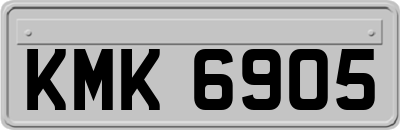 KMK 6905